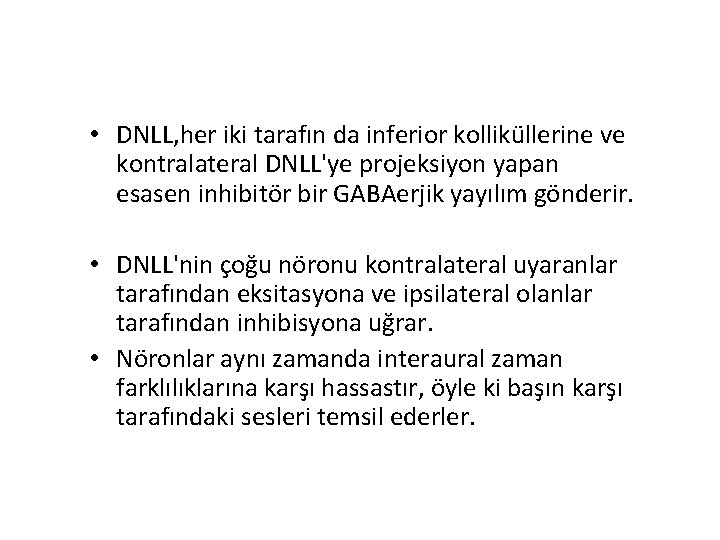 • DNLL,her iki tarafın da inferior kolliküllerine ve kontralateral DNLL'ye projeksiyon yapan esasen inhibitör bir GABAerjik yayılım gönderir.

• DNLL'nin çoğu nöronu kontralateral uyaranlar tarafından eksitasyona ve ipsilateral olanlar tarafından inhibisyona uğrar.

• Nöronlar aynı zamanda interaural zaman farklılıklarına karşı hassastır, öyle ki başın karşı tarafındaki sesleri temsil ederler.